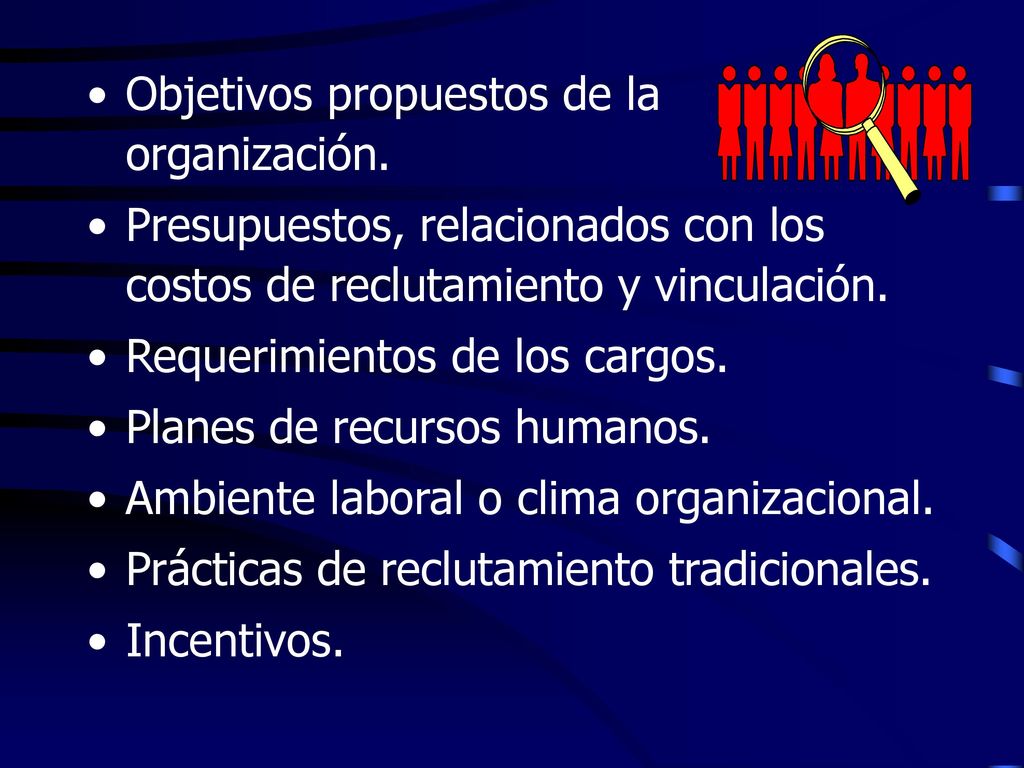 • Objetivos propuestos de la organización.
• Presupuestos, relacionados con los costos de reclutamiento y vinculación.
• Requerimientos de los cargos.
• Planes de recursos humanos.
• Ambiente laboral o clima organizacional.
• Prácticas de reclutamiento tradicionales.
• Incentivos.